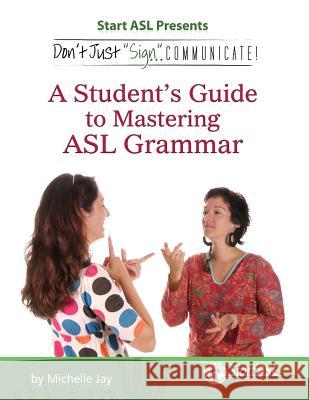 Start ASL Presents

Don't Just "Sign"... COMMUNICATE!

A Student's Guide to Mastering ASL Grammar

by Michelle Jay

Kraina Książek